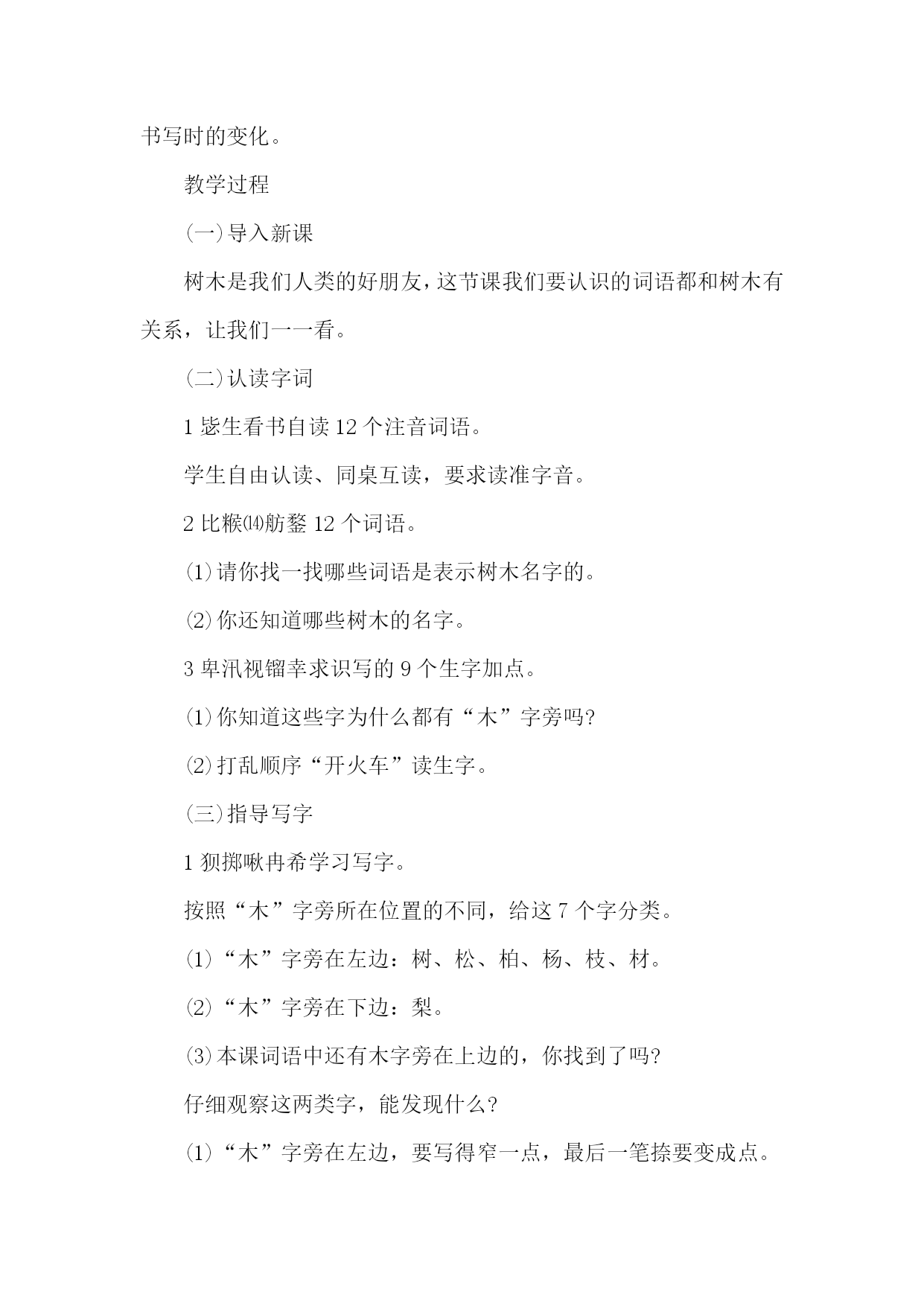 书写时的变化。

教学过程

(一)导入新课

树木是我们人类的好朋友，这节课我们要认识的词语都和树木有关系，让我们一一看。

(二)认读字词

1 毖生看书自读 12 个注音词语。

学生自由认读、同桌互读，要求读准字音。

2 比糇⒁舫鍪 12 个词语。

⑴请你找一找哪些词语是表示树木名字的。

⑵你还知道哪些树木的名字。

3 卑汛视镏幸求识写的 9 个生字加点。

⑴你知道这些字为什么都有“木”字旁吗?

⑵打乱顺序“开火车”读生字。

(三)指导写字

1 狈掷啾冉希学习写字。

按照“木”字旁所在位置的不同，给这 7 个字分类。

⑴“木”字旁在左边：树、松、柏、杨、枝、材。

⑵“木”字旁在下边：梨。

⑶本课词语中还有木字旁在上边的，你找到了吗?

仔细观察这两类字，能发现什么?

⑴“木”字旁在左边，要写得窄一点，最后一笔捺要变成点。